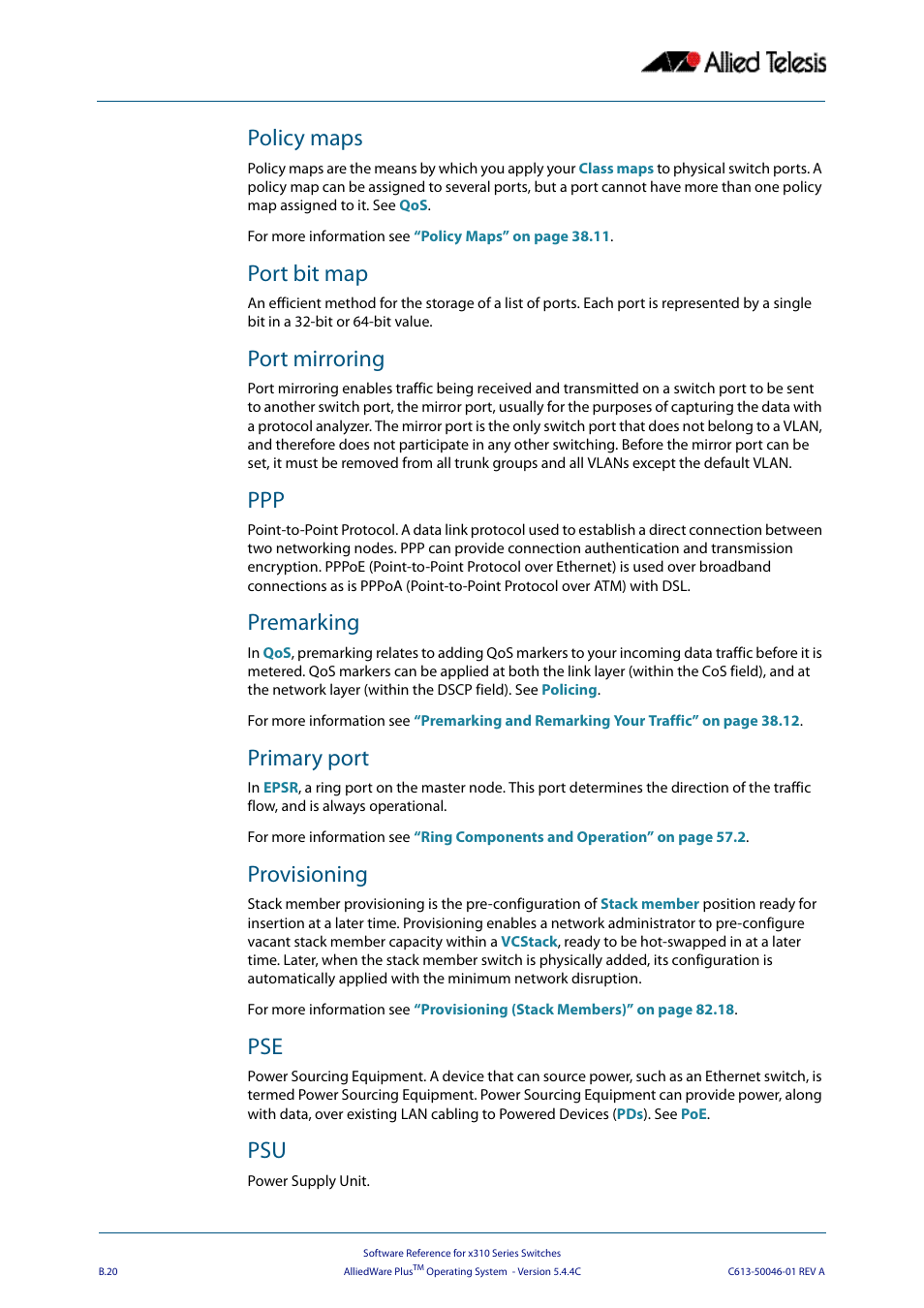 Allied Telesis

Policy maps

Policy maps are the means by which you apply your Class maps to physical switch ports. A policy map can be assigned to several ports, but a port cannot have more than one policy map assigned to it. See QoS.

For more information see "Policy Maps" on page 38.11.

Port bit map

An efficient method for the storage of a list of ports. Each port is represented by a single bit in a 32-bit or 64-bit value.

Port mirroring

Port mirroring enables traffic being received and transmitted on a switch port to be sent to another switch port, the mirror port, usually for the purposes of capturing the data with a protocol analyzer. The mirror port is the only switch port that does not belong to a VLAN, and therefore does not participate in any other switching. Before the mirror port can be set, it must be removed from all trunk groups and all VLANs except the default VLAN.

PPP

Point-to-Point Protocol. A data link protocol used to establish a direct connection between two networking nodes. PPP can provide connection authentication and transmission encryption. PPPoE (Point-to-Point Protocol over Ethernet) is used over broadband connections as is PPPoA (Point-to-Point Protocol over ATM) with DSL.

Premarking

In QoS, premarking relates to adding QoS markers to your incoming data traffic before it is metered. QoS markers can be applied at both the link layer (within the CoS field), and at the network layer (within the DSCP field). See Policing.

For more information see "Premarking and Remarking Your Traffic" on page 38.12.

Primary port

In EPSR, a ring port on the master node. This port determines the direction of the traffic flow, and is always operational.

For more information see "Ring Components and Operation" on page 57.2.

Provisioning

Stack member provisioning is the pre-configuration of Stack member position ready for insertion at a later time. Provisioning enables a network administrator to pre-configure vacant stack member capacity within a VCStack, ready to be hot-swapped in at a later time. Later, when the stack member switch is physically added, its configuration is automatically applied with the minimum network disruption.

For more information see "Provisioning (Stack Members)" on page 82.18.

PSE

Power Sourcing Equipment. A device that can source power, such as an Ethernet switch, is termed Power Sourcing Equipment. Power Sourcing Equipment can provide power, along with data, over existing LAN cabling to Powered Devices (PDs). See PoE.

PSU

Power Supply Unit.

Software Reference for x310 Series Switches
B.20 AlliedWare Plus$^{TM}$ Operating System - Version 5.4.4C C613-50046-01 REV A